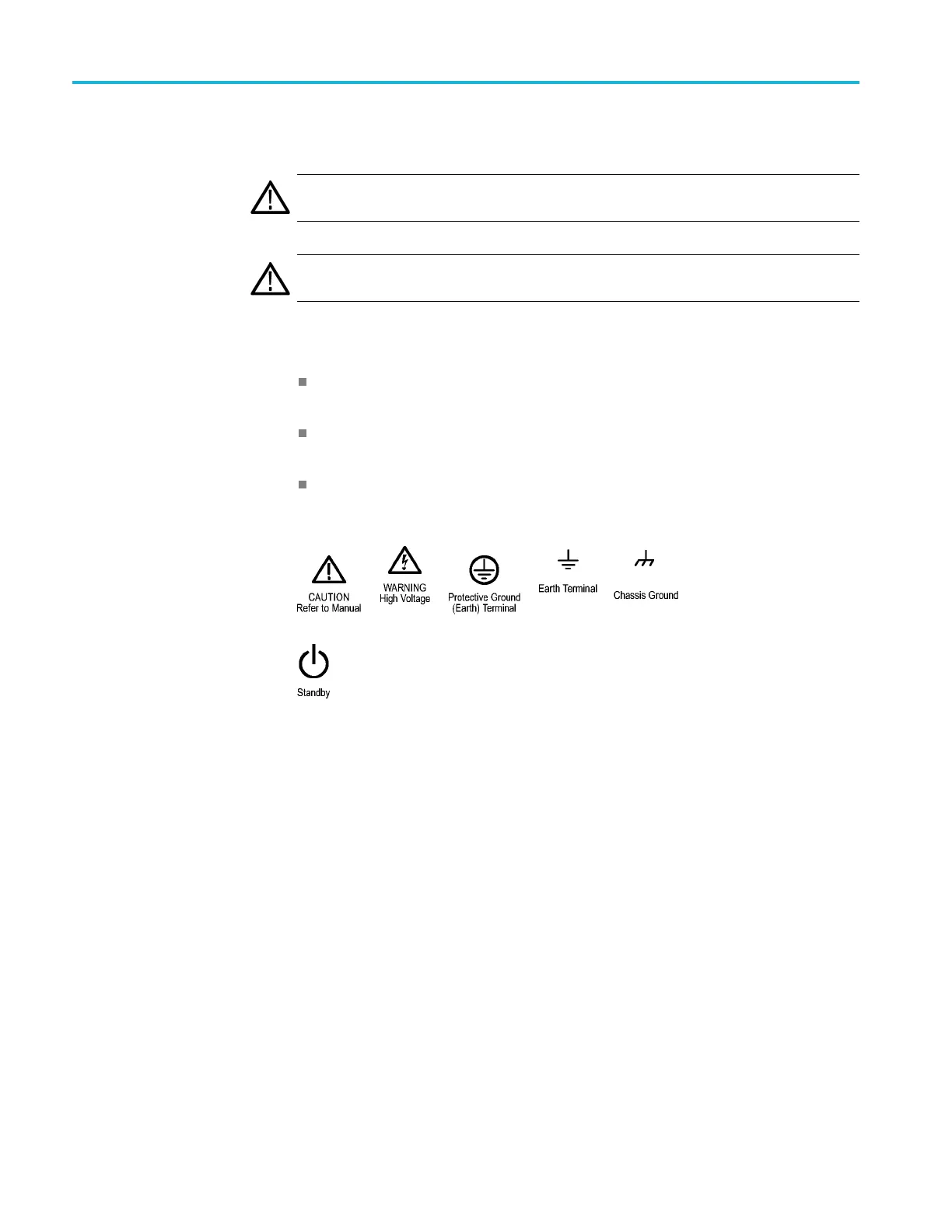 CAUTION
Refer to Manual

WARNING
High Voltage

Protective Ground
(Earth) Terminal

Earth Terminal

Chassis Ground

Standby